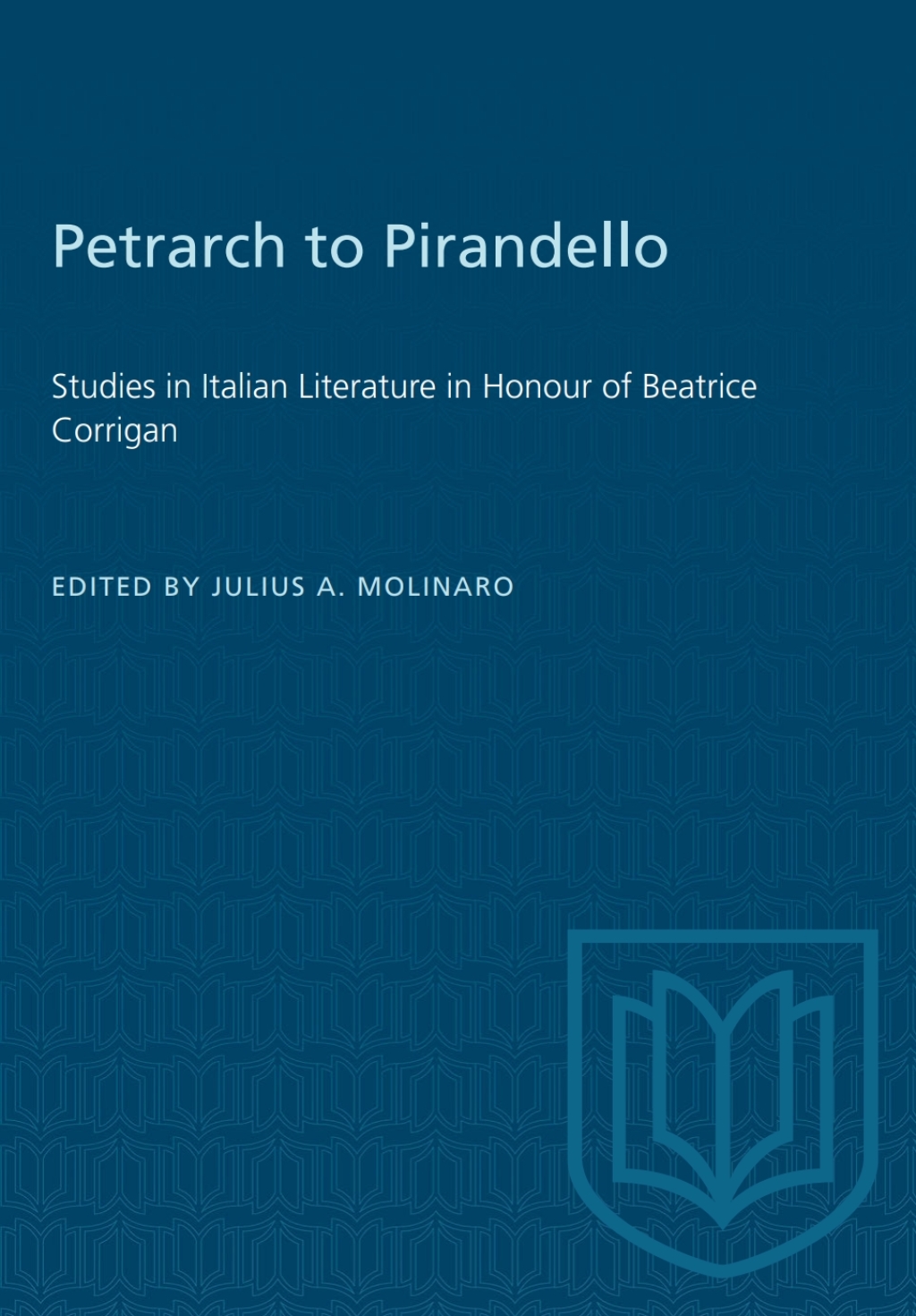 Petrarch to Pirandello

Studies in Italian Literature in Honour of Beatrice Corrigan

EDITED BY JULIUS A. MOLINARO